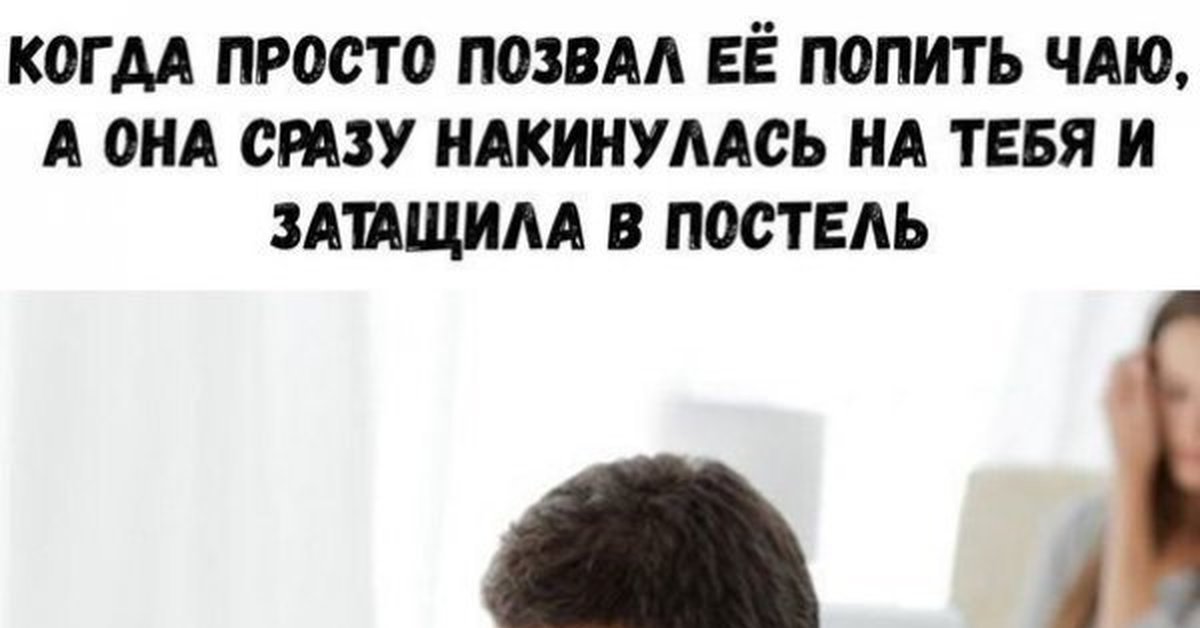 КОГДА ПРОСТО ПОЗВАЛ ЕЁ ПОПИТЬ ЧАЮ, А ОНА СРАЗУ НАКИНУЛАСЬ НА ТЕБЯ И ЗАТАЩИЛА В ПОСТЕЛЬ